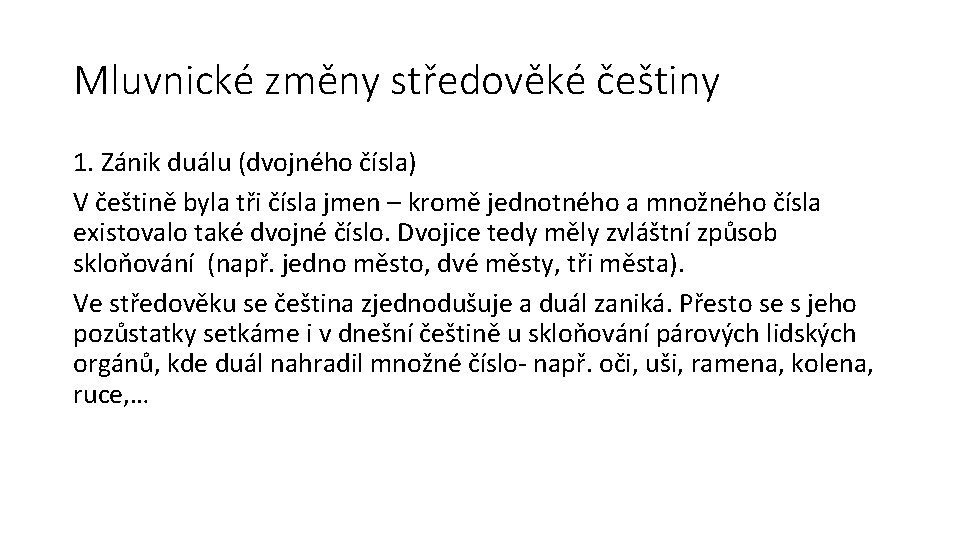 Mluvnické změny středověké češtiny

1. Zánik duálu (dvojného čísla)

V češtině byla tři čísla jmen – kromě jednotného a množného čísla existovalo také dvojné číslo. Dvojice tedy měly zvláštní způsob skloňování (např. jedno město, dvé městy, tři města).

Ve středověku se čeština zjednodušuje a duál zaniká. Přesto se s jeho pozůstatky setkáme i v dnešní češtině u skloňování párových lidských orgánů, kde duál nahradil množné číslo- např. oči, uši, ramena, kolena, ruce,…